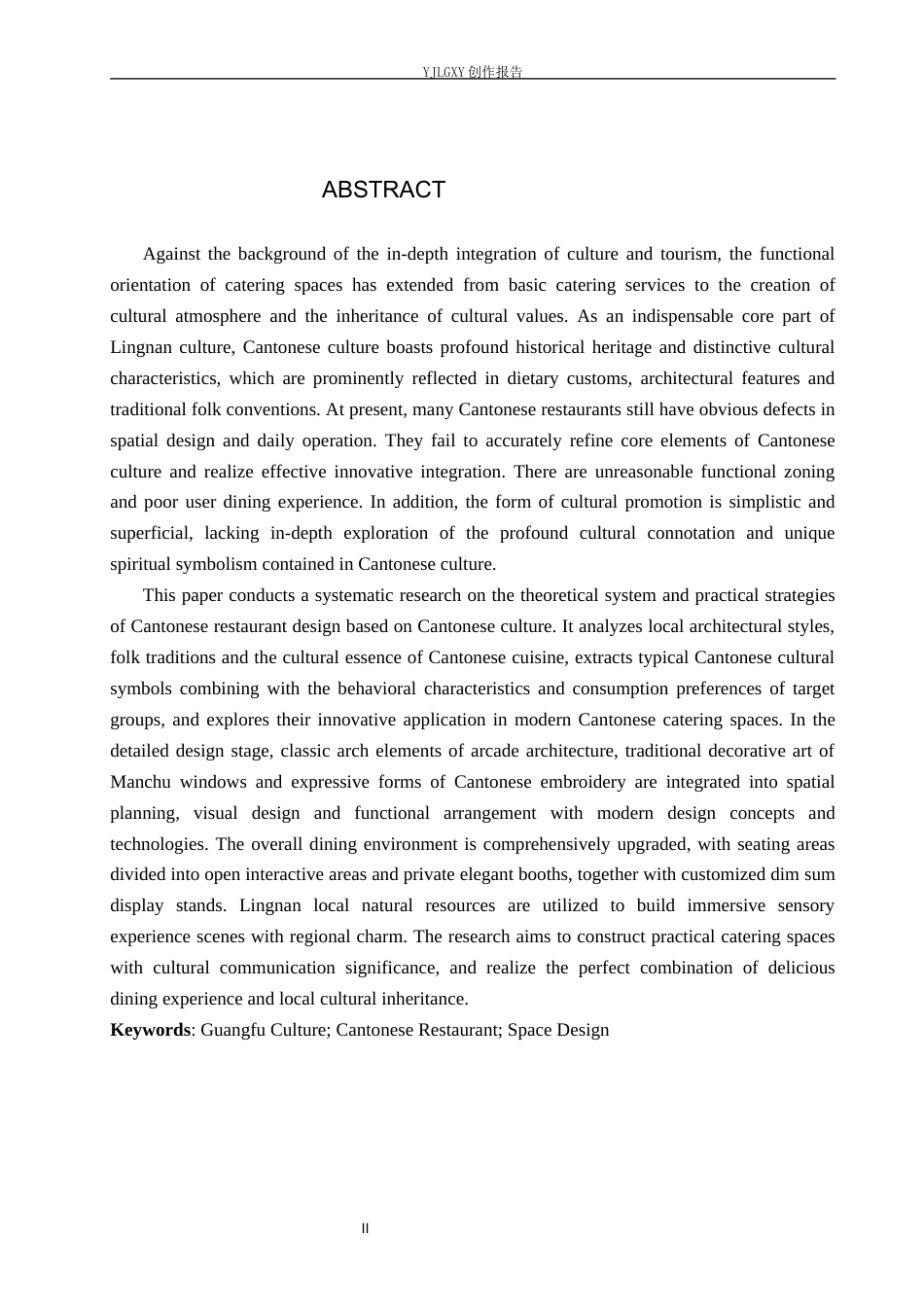 YJLGXY创作报告

ABSTRACT

Against the background of the in-depth integration of culture and tourism, the functional orientation of catering spaces has extended from basic catering services to the creation of cultural atmosphere and the inheritance of cultural values. As an indispensable core part of Lingnan culture, Cantonese culture boasts profound historical heritage and distinctive cultural characteristics, which are prominently reflected in dietary customs, architectural features and traditional folk conventions. At present, many Cantonese restaurants still have obvious defects in spatial design and daily operation. They fail to accurately refine core elements of Cantonese culture and realize effective innovative integration. There are unreasonable functional zoning and poor user dining experience. In addition, the form of cultural promotion is simplistic and superficial, lacking in-depth exploration of the profound cultural connotation and unique spiritual symbolism contained in Cantonese culture.

This paper conducts a systematic research on the theoretical system and practical strategies of Cantonese restaurant design based on Cantonese culture. It analyzes local architectural styles, folk traditions and the cultural essence of Cantonese cuisine, extracts typical Cantonese cultural symbols combining with the behavioral characteristics and consumption preferences of target groups, and explores their innovative application in modern Cantonese catering spaces. In the detailed design stage, classic arch elements of arcade architecture, traditional decorative art of Manchu windows and expressive forms of Cantonese embroidery are integrated into spatial planning, visual design and functional arrangement with modern design concepts and technologies. The overall dining environment is comprehensively upgraded, with seating areas divided into open interactive areas and private elegant booths, together with customized dim sum display stands. Lingnan local natural resources are utilized to build immersive sensory experience scenes with regional charm. The research aims to construct practical catering spaces with cultural communication significance, and realize the perfect combination of delicious dining experience and local cultural inheritance.

Keywords: Guangfu Culture; Cantonese Restaurant; Space Design

II